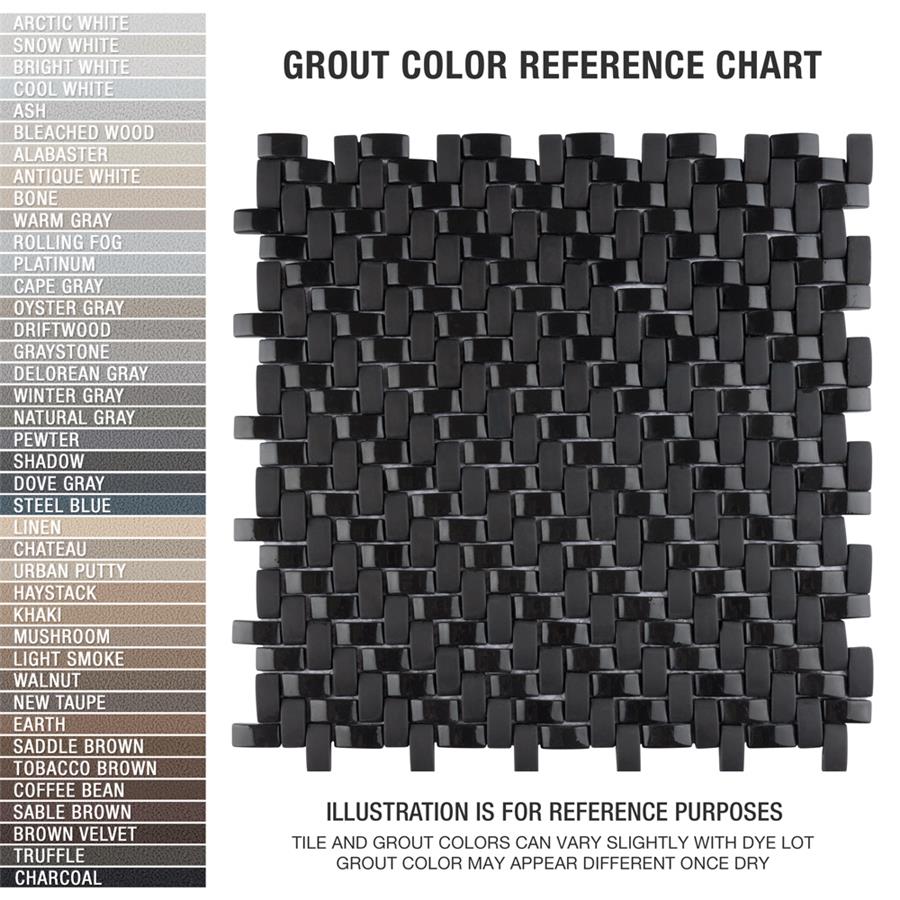 ARCTIC WHITE
SNOW WHITE
BRIGHT WHITE
COOL WHITE
ASH
BLEACHED WOOD
ALABASTER
ANTIQUE WHITE
BONE
WARM GRAY
ROLLING FOG
PLATINUM
CAPE GRAY
OYSTER GRAY
DRIFTWOOD
GRAYSTONE
DELOREAN GRAY
WINTER GRAY
NATURAL GRAY
PEWTER
SHADOW
DOVE GRAY
STEEL BLUE
LINEN
CHATEAU
URBAN PUTTY
HAYSTACK
KHAKI
MUSHROOM
LIGHT SMOKE
WALNUT
NEW TAUPE
EARTH
SADDLE BROWN
TOBACCO BROWN
COFFEE BEAN
SABLE BROWN
BROWN VELVET
TRUFFLE
CHARCOAL

GROUT COLOR REFERENCE CHART

ILLUSTRATION IS FOR REFERENCE PURPOSES
TILE AND GROUT COLORS CAN VARY SLIGHTLY WITH DYE LOT
GROUT COLOR MAY APPEAR DIFFERENT ONCE DRY